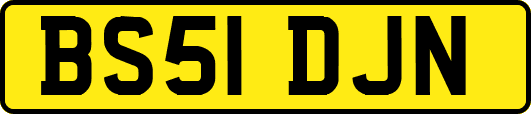 BS51 DJN